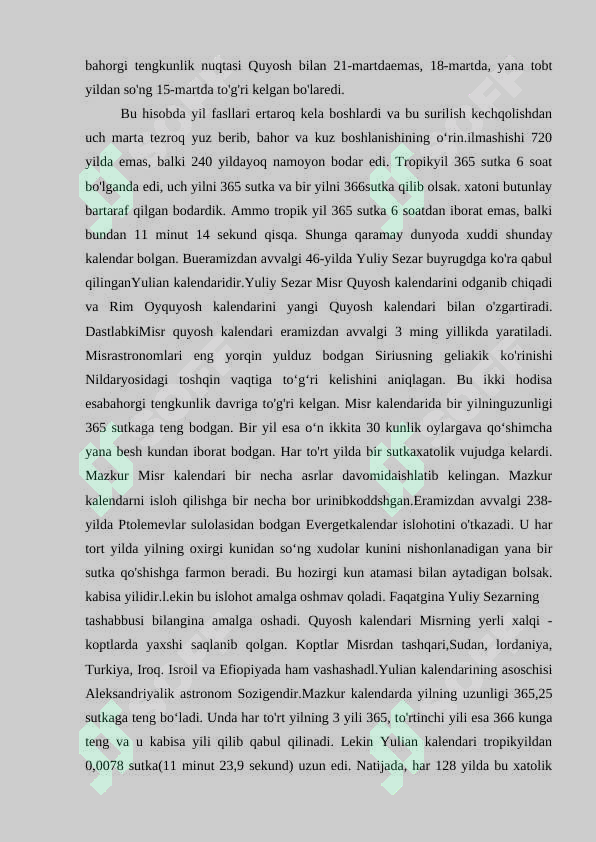 bahorgi tengkunlik nuqtasi Quyosh bilan 21-martdaemas, 18-martda, yana tobt yildan so'ng 15-martda to'g'ri kelgan bo'laredi.

Bu hisobda yil fasllari ertaroq kela boshlardi va bu surilish kechqolishdan uch marta tezroq yuz berib, bahor va kuz boshlanishining o‘rin.ilmashishi 720 yilda emas, balki 240 yildayoq namoyon bodar edi. Tropikyil 365 sutka 6 soat bo'lganda edi, uch yilni 365 sutka va bir yilni 366sutka qilib olsak. xatoni butunlay bartaraf qilgan bodardik. Ammo tropik yil 365 sutka 6 soatdan iborat emas, balki bundan 11 minut 14 sekund qisqa. Shunga qaramay dunyoda xuddi shunday kalendar bolgan. Bueramizdan avvalgi 46-yilda Yuliy Sezar buyrugdga ko'ra qabul qilinganYulian kalendaridir.Yuliy Sezar Misr Quyosh kalendarini odganib chiqadi va Rim Oyquyosh kalendarini yangi Quyosh kalendari bilan o'zgartiradi. DastlabkiMisr quyosh kalendari eramizdan avvalgi 3 ming yillikda yaratiladi. Misrastronomlari eng yorqin yulduz bodgan Siriusning geliakik ko'rinishi Nildaryosidagi toshqin vaqtiga to‘g‘ri kelishini aniqlagan. Bu ikki hodisa esabahorgi tengkunlik davriga to'g'ri kelgan. Misr kalendarida bir yilninguzunligi 365 sutkaga teng bodgan. Bir yil esa o‘n ikkita 30 kunlik oylargava qo‘shimcha yana besh kundan iborat bodgan. Har to'rt yilda bir sutkaxatolik vujudga kelardi. Mazkur Misr kalendari bir necha asrlar davomidaishlatib kelingan. Mazkur kalendarni isloh qilishga bir necha bor urinibkoddshgan.Eramizdan avvalgi 238-yilda Ptolemevlar sulolasidan bodgan Evergetkalendar islohotini o'tkazadi. U har tort yilda yilning oxirgi kunidan so‘ng xudolar kunini nishonlanadigan yana bir sutka qo'shishga farmon beradi. Bu hozirgi kun atamasi bilan aytadigan bolsak. kabisa yilidir.l.ekin bu islohot amalga oshmav qoladi. Faqatgina Yuliy Sezarning tashabbusi bilangina amalga oshadi. Quyosh kalendari Misrning yerli xalqi - koptlarda yaxshi saqlanib qolgan. Koptlar Misrdan tashqari,Sudan, lordaniya, Turkiya, Iroq. Isroil va Efiopiyada ham vashashadl.Yulian kalendarining asoschisi Aleksandriyalik astronom Sozigendir.Mazkur kalendarda yilning uzunligi 365,25 sutkaga teng bo‘ladi. Unda har to'rt yilning 3 yili 365, to'rtinchi yili esa 366 kunga teng va u kabisa yili qilib qabul qilinadi. Lekin Yulian kalendari tropikyildan 0,0078 sutka(11 minut 23,9 sekund) uzun edi. Natijada, har 128 yilda bu xatolik